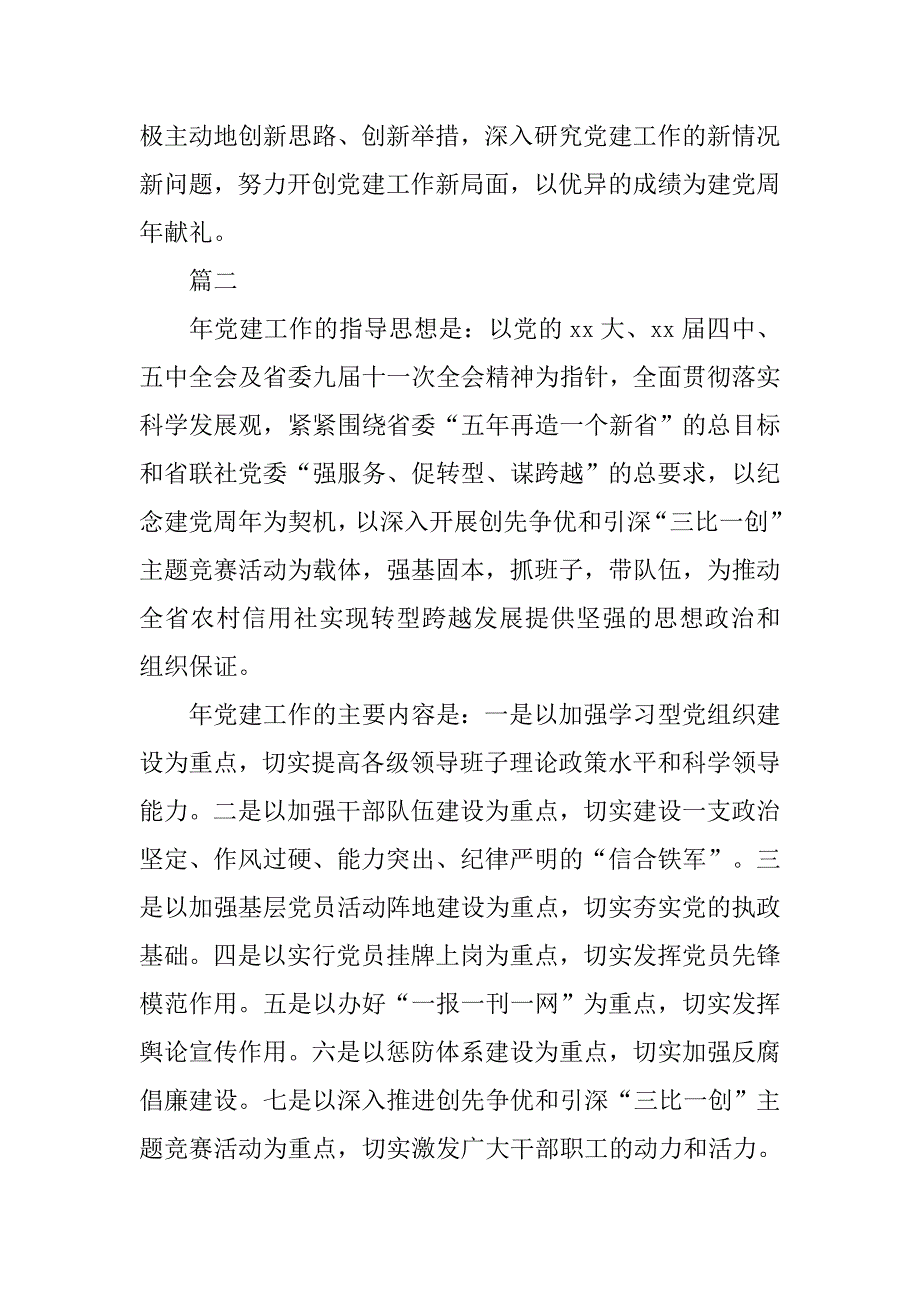 极主动地创新思路、创新举措，深入研究党建工作的新情况新问题，努力开创党建工作新局面，以优异的成绩为建党周年献礼。

篇二

年党建工作的指导思想是：以党的 xx 大、xx 届四中、五中全会及省委九届十一次全会精神为指针，全面贯彻落实科学发展观，紧紧围绕省委“五年再造一个新省”的总目标和省联社党委“强服务、促转型、谋跨越”的总要求，以纪念建党周年为契机，以深入开展创先争优和引深“三比一创”主题竞赛活动为载体，强基固本，抓班子，带队伍，为推动全省农村信用社实现转型跨越发展提供坚强的思想政治和组织保证。

年党建工作的主要内容是：一是以加强学习型党组织建设为重点，切实提高各级领导班子理论政策水平和科学领导能力。二是以加强干部队伍建设为重点，切实建设一支政治坚定、作风过硬、能力突出、纪律严明的“信合铁军”。三是以加强基层党员活动阵地建设为重点，切实夯实党的执政基础。四是以实行党员挂牌上岗为重点，切实发挥党员先锋模范作用。五是以办好“一报一刊一网”为重点，切实发挥舆论宣传作用。六是以惩防体系建设为重点，切实加强反腐倡廉建设。七是以深入推进创先争优和引深“三比一创”主题竞赛活动为重点，切实激发广大干部职工的动力和活力。